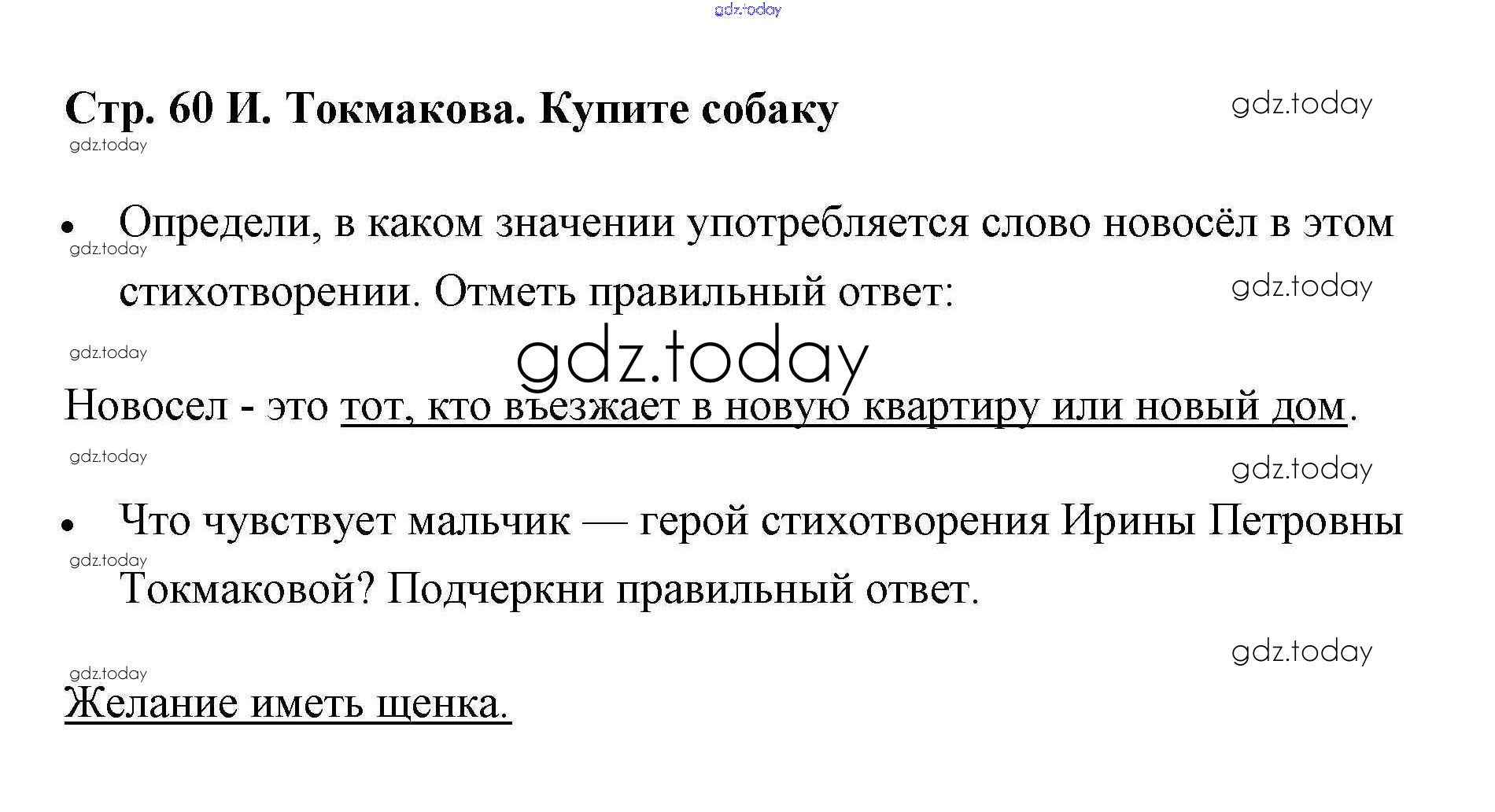 gdz.today

Стр. 60 И. Токмакова. Купите собаку

gdz.today

gdz.today

• Определи, в каком значении употребляется слово новосёл в этом стихотворении. Отметь правильный ответ:

gdz.today

gdz.today

gdz.today

gdz.today

Новосел - это тот, кто въезжает в новую квартиру или новый дом.

gdz.today

gdz.today

• Что чувствует мальчик — герой стихотворения Ирины Петровны Токмаковой? Подчеркни правильный ответ.

gdz.today

gdz.today

gdz.today

Желание иметь щенка.